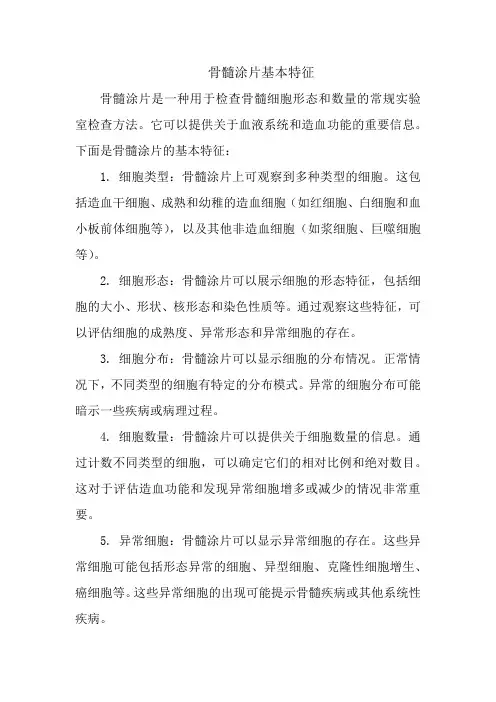 骨髓涂片基本特征

骨髓涂片是一种用于检查骨髓细胞形态和数量的常规实验室检查方法。它可以提供关于血液系统和造血功能的重要信息。下面是骨髓涂片的基本特征：

1. 细胞类型：骨髓涂片上可观察到多种类型的细胞。这包括造血干细胞、成熟和幼稚的造血细胞（如红细胞、白细胞和血小板前体细胞等），以及其他非造血细胞（如浆细胞、巨噬细胞等）。

2. 细胞形态：骨髓涂片可以展示细胞的形态特征，包括细胞的大小、形状、核形态和染色性质等。通过观察这些特征，可以评估细胞的成熟度、异常形态和异常细胞的存在。

3. 细胞分布：骨髓涂片可以显示细胞的分布情况。正常情况下，不同类型的细胞有特定的分布模式。异常的细胞分布可能暗示一些疾病或病理过程。

4. 细胞数量：骨髓涂片可以提供关于细胞数量的信息。通过计数不同类型的细胞，可以确定它们的相对比例和绝对数目。这对于评估造血功能和发现异常细胞增多或减少的情况非常重要。

5. 异常细胞：骨髓涂片可以显示异常细胞的存在。这些异常细胞可能包括形态异常的细胞、异型细胞、克隆性细胞增生、癌细胞等。这些异常细胞的出现可能提示骨髓疾病或其他系统性疾病。